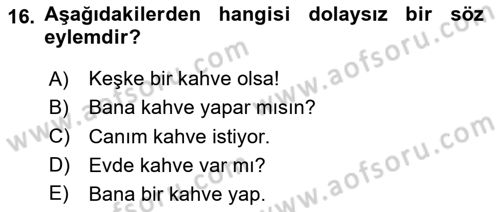 16. Aşağıdakilerden hangisi dolaysız bir söz eylemdir?

A) Keşke bir kahve olsa!
B) Bana kahve yapar mısın?
C) Canım kahve istiyor.
D) Evde kahve var mı?
E) Bana bir kahve yap.

www.aofsoru.com
www.aofsoru.com
www.aofsoru.com
www.aofsoru.com